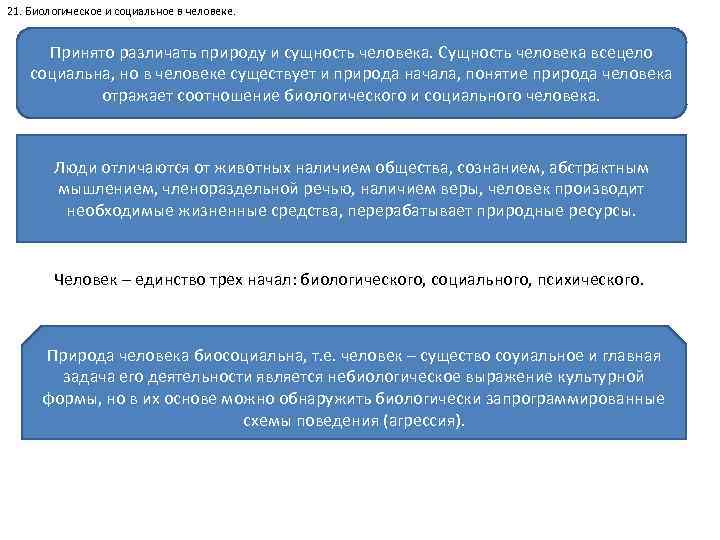 21. Биологическое и социальное в человеке.

Принято различать природу и сущность человека. Сущность человека всецело социальна, но в человеке существует и природа начала, понятие природа человека отражает соотношение биологического и социального человека.

Люди отличаются от животных наличием общества, сознанием, абстрактным мышлением, членораздельной речью, наличием веры, человек производит необходимые жизненные средства, перерабатывает природные ресурсы.

Человек – единство трех начал: биологического, социального, психического.

Природа человека биосоциальна, т.е. человек – существо соуиальное и главная задача его деятельности является небиологическое выражение культурной формы, но в их основе можно обнаружить биологически запрограммированные схемы поведения (агрессия).